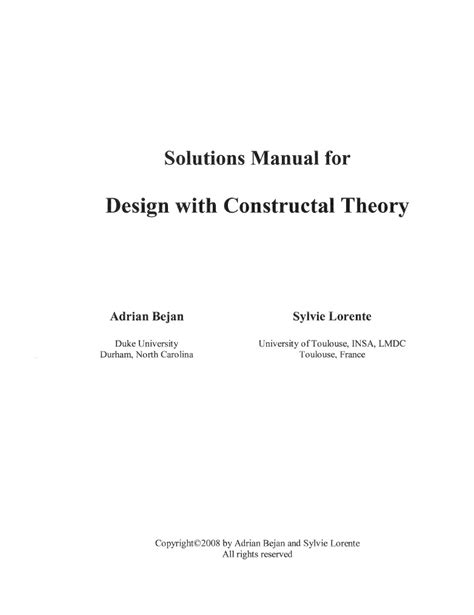 Solutions Manual for

Design with Constructal Theory

Adrian Bejan

Duke University
Durham, North Carolina

Sylvie Lorente

University of Toulouse, INSA, LMDC
Toulouse, France

Copyright©2008 by Adrian Bejan and Sylvie Lorente
All rights reserved